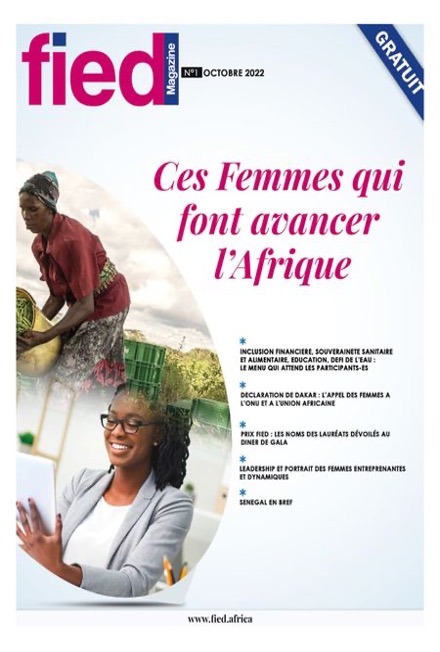 fied Magazine

N°1 OCTOBRE 2022

GRATUIT

Ces Femmes qui font avancer l'Afrique

INCLUSION FINANCIERE, SOUVERAINETE SANITAIRE ET ALIMENTAIRE, EDUCATION, DEFI DE L'EAU : LE MENU QUI ATTEND LES PARTICIPANTS-ES

DECLARATION DE DAKAR : L'APPEL DES FEMMES A L'ONU ET A L'UNION AFRICAINE

PRIX FIED : LES NOMS DES LAURÉATS DÉVOILÉS AU DINER DE GALA

LEADERSHIP ET PORTRAIT DES FEMMES ENTREPRENANTES ET DYNAMIQUES

SENEGAL EN BREF

www.fied.africa